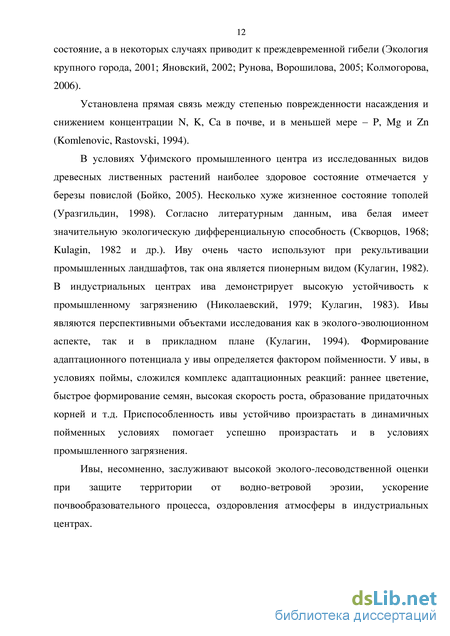 12

состояние, а в некоторых случаях приводит к преждевременной гибели (Экология крупного города, 2001; Яновский, 2002; Рунова, Ворошилова, 2005; Колмогорова, 2006).

Установлена прямая связь между степенью поврежденности насаждения и снижением концентрации N, K, Ca в почве, и в меньшей мере – P, Mg и Zn (Komlenovic, Rastovski, 1994).

В условиях Уфимского промышленного центра из исследованных видов древесных лиственных растений наиболее здоровое состояние отмечается у березы повислой (Бойко, 2005). Несколько хуже жизненное состояние тополей (Уразгильдин, 1998). Согласно литературным данным, ива белая имеет значительную экологическую дифференциальную способность (Скворцов, 1968; Kulagin, 1982 и др.). Иву очень часто используют при рекультивации промышленных ландшафтов, так она является пионерным видом (Кулагин, 1982). В индустриальных центрах ива демонстрирует высокую устойчивость к промышленному загрязнению (Николаевский, 1979; Кулагин, 1983). Ивы являются перспективными объектами исследования как в эколого-эволюционном аспекте, так и в прикладном плане (Кулагин, 1994). Формирование адаптационного потенциала у ивы определяется фактором пойменности. У ивы, в условиях поймы, сложился комплекс адаптационных реакций: раннее цветение, быстрое формирование семян, высокая скорость роста, образование придаточных корней и т.д. Приспособленность ивы устойчиво произрастать в динамичных пойменных условиях помогает успешно произрастать и в условиях промышленного загрязнения.

Ивы, несомненно, заслуживают высокой эколого-лесоводственной оценки при защите территории от водно-ветровой эрозии, ускорение почвообразовательного процесса, оздоровления атмосферы в индустриальных центрах.

dsLib.net
библиотека диссертаций